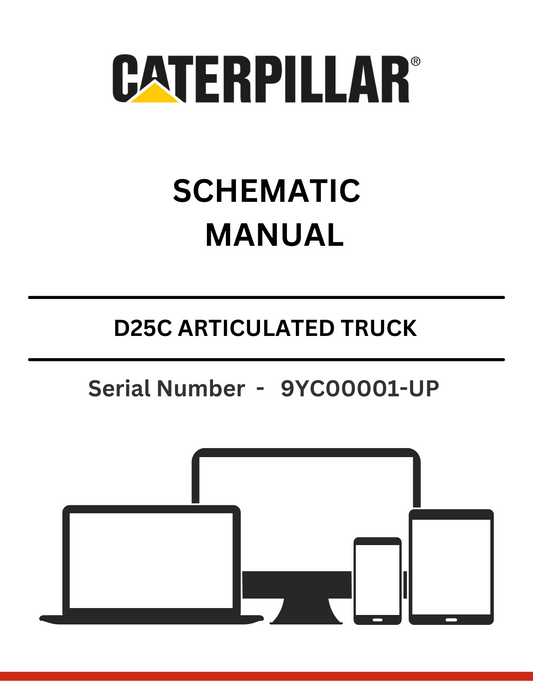 CATERPILLAR®

SCHEMATIC MANUAL

D25C ARTICULATED TRUCK

Serial Number - 9YC00001-UP